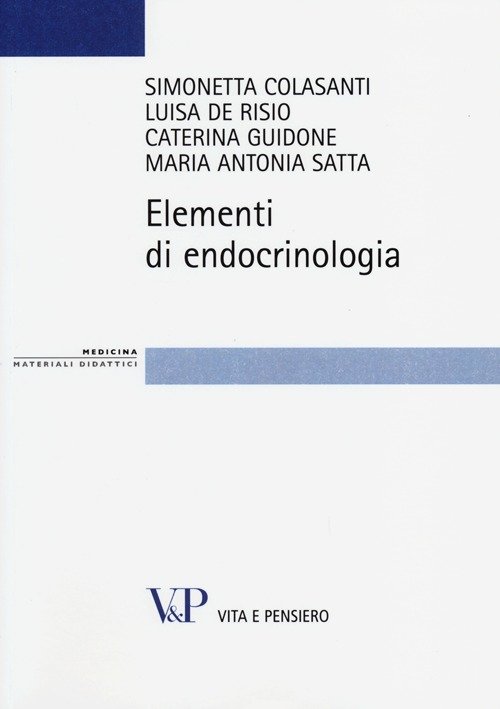 SIMONETTA COLASANTI
LUISA DE RISIO
CATERINA GUIDONE
MARIA ANTONIA SATTA

Elementi
di endocrinologia

MEDICINA
MATERIALI DIDATTICI

V&P VITA E PENSIERO